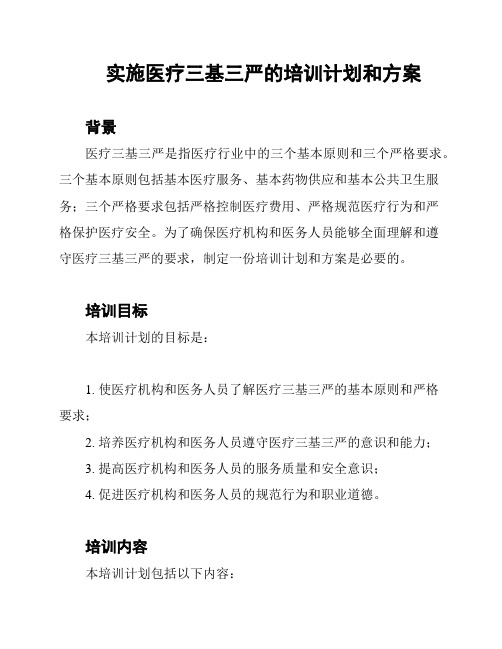 实施医疗三基三严的培训计划和方案

背景

医疗三基三严是指医疗行业中的三个基本原则和三个严格要求。三个基本原则包括基本医疗服务、基本药物供应和基本公共卫生服务；三个严格要求包括严格控制医疗费用、严格规范医疗行为和严格保护医疗安全。为了确保医疗机构和医务人员能够全面理解和遵守医疗三基三严的要求，制定一份培训计划和方案是必要的。

培训目标

本培训计划的目标是：

1. 使医疗机构和医务人员了解医疗三基三严的基本原则和严格要求；

2. 培养医疗机构和医务人员遵守医疗三基三严的意识和能力；

3. 提高医疗机构和医务人员的服务质量和安全意识；

4. 促进医疗机构和医务人员的规范行为和职业道德。

培训内容

本培训计划包括以下内容：